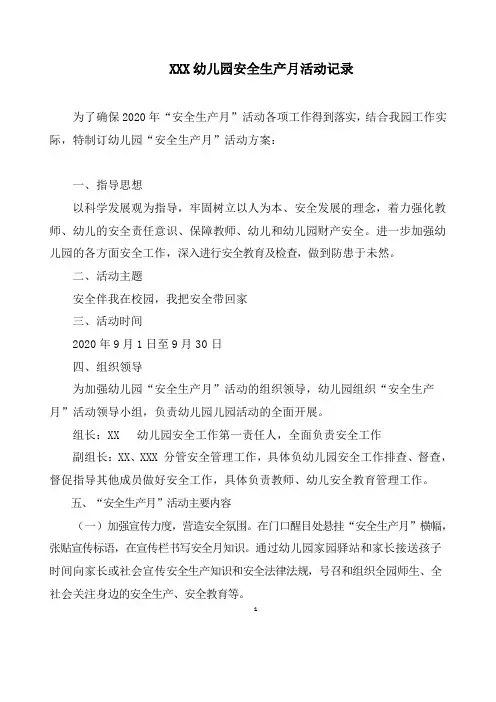 XXX 幼儿园安全生产月活动记录

为了确保 2020 年“安全生产月”活动各项工作得到落实，结合我园工作实际，特制订幼儿园“安全生产月”活动方案：

一、指导思想

以科学发展观为指导，牢固树立以人为本、安全发展的理念，着力强化教师、幼儿的安全责任意识、保障教师、幼儿和幼儿园财产安全。进一步加强幼儿园的各方面安全工作，深入进行安全教育及检查，做到防患于未然。

二、活动主题

安全伴我在校园，我把安全带回家

三、活动时间

2020 年 9 月 1 日至 9 月 30 日

四、组织领导

为加强幼儿园“安全生产月”活动的组织领导，幼儿园组织“安全生产月”活动领导小组，负责幼儿园儿园活动的全面开展。

组长：XX　幼儿园安全工作第一责任人，全面负责安全工作

副组长：XX、XXX 分管安全管理工作，具体负幼儿园安全工作排查、督查，督促指导其他成员做好安全工作，具体负责教师、幼儿安全教育管理工作。

五、“安全生产月”活动主要内容

（一）加强宣传力度，营造安全氛围。在门口醒目处悬挂“安全生产月”横幅，张贴宣传标语，在宣传栏书写安全月知识。通过幼儿园家园驿站和家长接送孩子时间向家长或社会宣传安全生产知识和安全法律法规，号召和组织全园师生、全社会关注身边的安全生产、安全教育等。

1